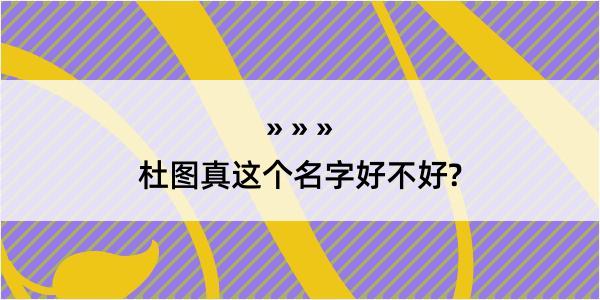 » » »
杜图真这个名字好不好?